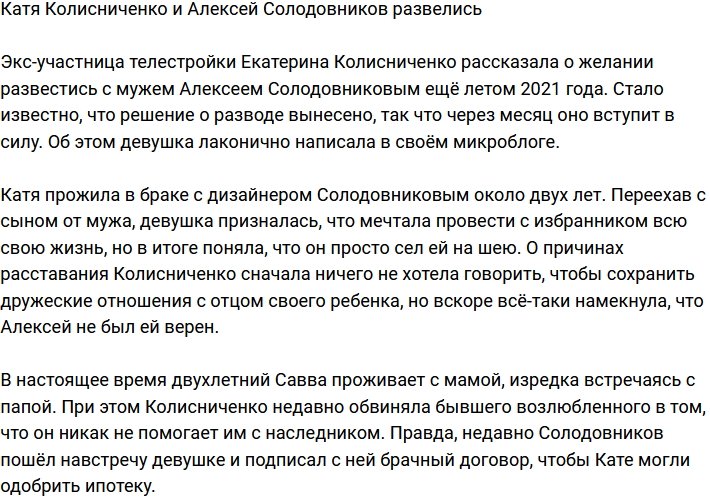 Катя Колисниченко и Алексей Солодовников развелись

Экс-участница телестройки Екатерина Колисниченко рассказала о желании развестись с мужем Алексеем Солодовниковым ещё летом 2021 года. Стало известно, что решение о разводе вынесено, так что через месяц оно вступит в силу. Об этом девушка лаконично написала в своём микроблоге.

Катя прожила в браке с дизайнером Солодовниковым около двух лет. Переехав с сыном от мужа, девушка призналась, что мечтала провести с избранником всю свою жизнь, но в итоге поняла, что он просто сел ей на шею. О причинах расставания Колисниченко сначала ничего не хотела говорить, чтобы сохранить дружеские отношения с отцом своего ребенка, но вскоре всё-таки намекнула, что Алексей не был ей верен.

В настоящее время двухлетний Савва проживает с мамой, изредка встречаясь с папой. При этом Колисниченко недавно обвиняла бывшего возлюбленного в том, что он никак не помогает им с наследником. Правда, недавно Солодовников пошёл навстречу девушке и подписал с ней брачный договор, чтобы Кате могли одобрить ипотеку.